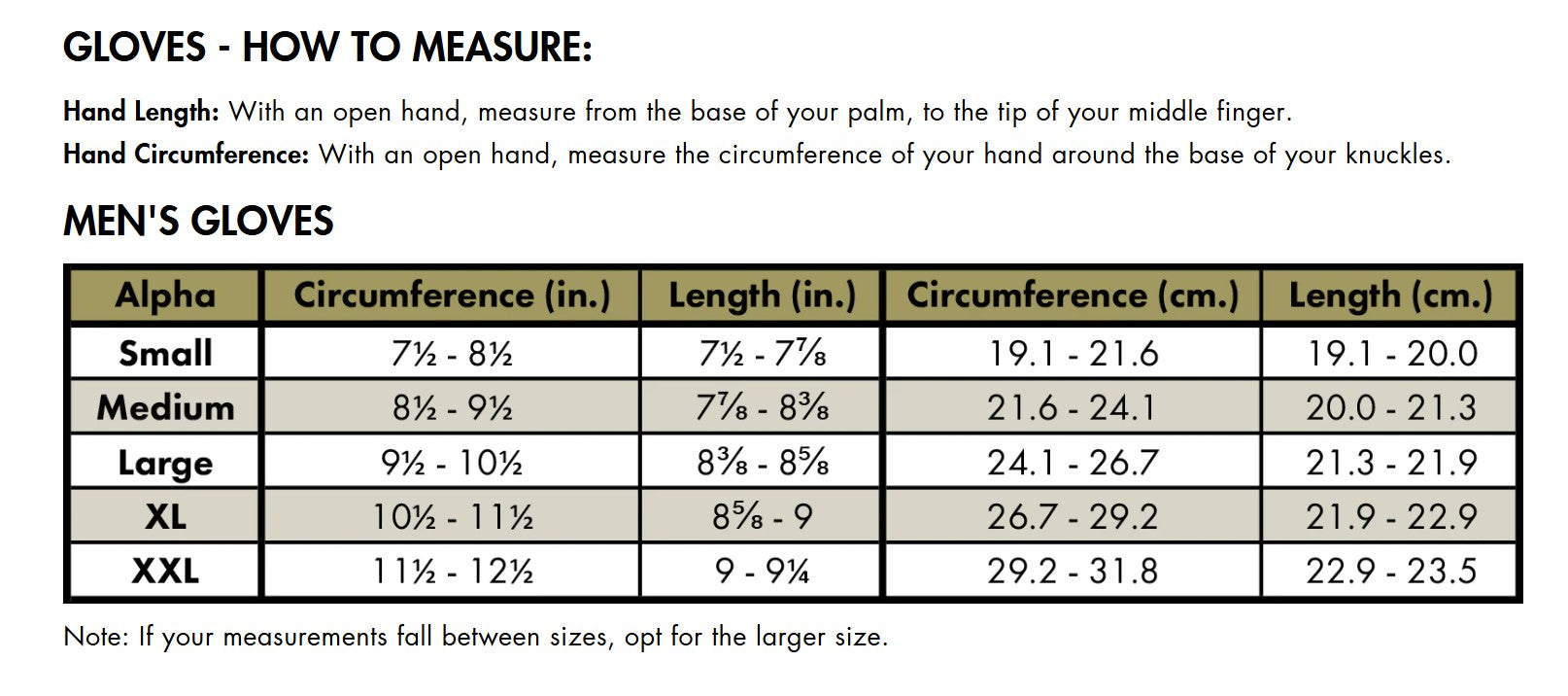 GLOVES - HOW TO MEASURE:

Hand Length: With an open hand, measure from the base of your palm, to the tip of your middle finger.
Hand Circumference: With an open hand, measure the circumference of your hand around the base of your knuckles.

MEN'S GLOVES

| Alpha | Circumference (in.) | Length (in.) | Circumference (cm.) | Length (cm.) |
|---|---|---|---|---|
| Small | 7½ - 8½ | 7½ - 7⅞ | 19.1 - 21.6 | 19.1 - 20.0 |
| Medium | 8½ - 9½ | 7⅞ - 8⅜ | 21.6 - 24.1 | 20.0 - 21.3 |
| Large | 9½ - 10½ | 8⅜ - 8⅝ | 24.1 - 26.7 | 21.3 - 21.9 |
| XL | 10½ - 11½ | 8⅝ - 9 | 26.7 - 29.2 | 21.9 - 22.9 |
| XXL | 11½ - 12½ | 9 - 9¼ | 29.2 - 31.8 | 22.9 - 23.5 |

Note: If your measurements fall between sizes, opt for the larger size.